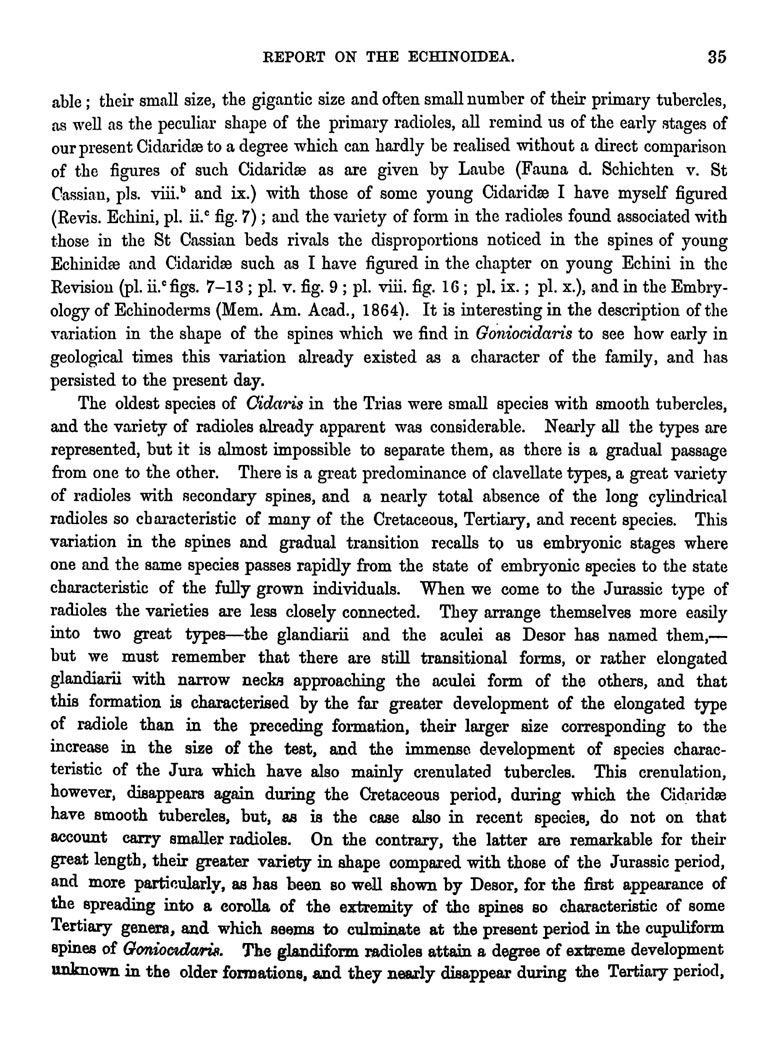 REPORT ON THE ECHINOIDEA. 35

able; their small size, the gigantic size and often small number of their primary tubercles, as well as the peculiar shape of the primary radioles, all remind us of the early stages of our present Cidaridæ to a degree which can hardly be realised without a direct comparison of the figures of such Cidaridæ as are given by Laube (Fauna d. Schichten v. St Cassian, pls. viii.$^b$ and ix.) with those of some young Cidaridæ I have myself figured (Revis. Echini, pl. ii.$^c$ fig. 7); and the variety of form in the radioles found associated with those in the St Cassian beds rivals the disproportions noticed in the spines of young Echinidæ and Cidaridæ such as I have figured in the chapter on young Echini in the Revision (pl. ii.$^c$ figs. 7–13; pl. v. fig. 9; pl. viii. fig. 16; pl. ix.; pl. x.), and in the Embryology of Echinoderms (Mem. Am. Acad., 1864). It is interesting in the description of the variation in the shape of the spines which we find in Goniocidaris to see how early in geological times this variation already existed as a character of the family, and has persisted to the present day.

The oldest species of Cidaris in the Trias were small species with smooth tubercles, and the variety of radioles already apparent was considerable. Nearly all the types are represented, but it is almost impossible to separate them, as there is a gradual passage from one to the other. There is a great predominance of clavellate types, a great variety of radioles with secondary spines, and a nearly total absence of the long cylindrical radioles so characteristic of many of the Cretaceous, Tertiary, and recent species. This variation in the spines and gradual transition recalls to us embryonic stages where one and the same species passes rapidly from the state of embryonic species to the state characteristic of the fully grown individuals. When we come to the Jurassic type of radioles the varieties are less closely connected. They arrange themselves more easily into two great types—the glandiarii and the aculei as Desor has named them,—but we must remember that there are still transitional forms, or rather elongated glandiarii with narrow necks approaching the aculei form of the others, and that this formation is characterised by the far greater development of the elongated type of radiole than in the preceding formation, their larger size corresponding to the increase in the size of the test, and the immense development of species characteristic of the Jura which have also mainly crenulated tubercles. This crenulation, however, disappears again during the Cretaceous period, during which the Cidaridæ have smooth tubercles, but, as is the case also in recent species, do not on that account carry smaller radioles. On the contrary, the latter are remarkable for their great length, their greater variety in shape compared with those of the Jurassic period, and more particularly, as has been so well shown by Desor, for the first appearance of the spreading into a corolla of the extremity of the spines so characteristic of some Tertiary genera, and which seems to culminate at the present period in the cupuliform spines of Goniocidaris. The glandiform radioles attain a degree of extreme development unknown in the older formations, and they nearly disappear during the Tertiary period,